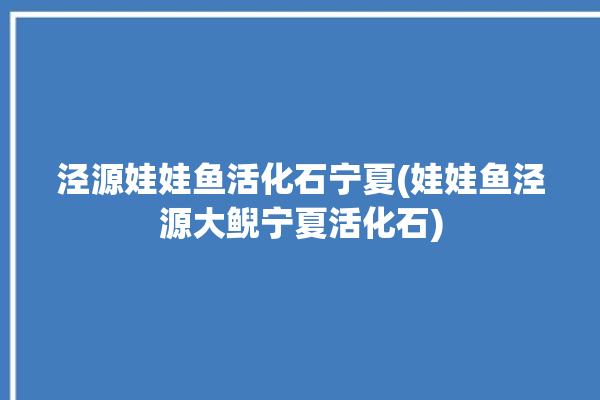 泾源娃娃鱼活化石宁夏(娃娃鱼泾源大鲵宁夏活化石)